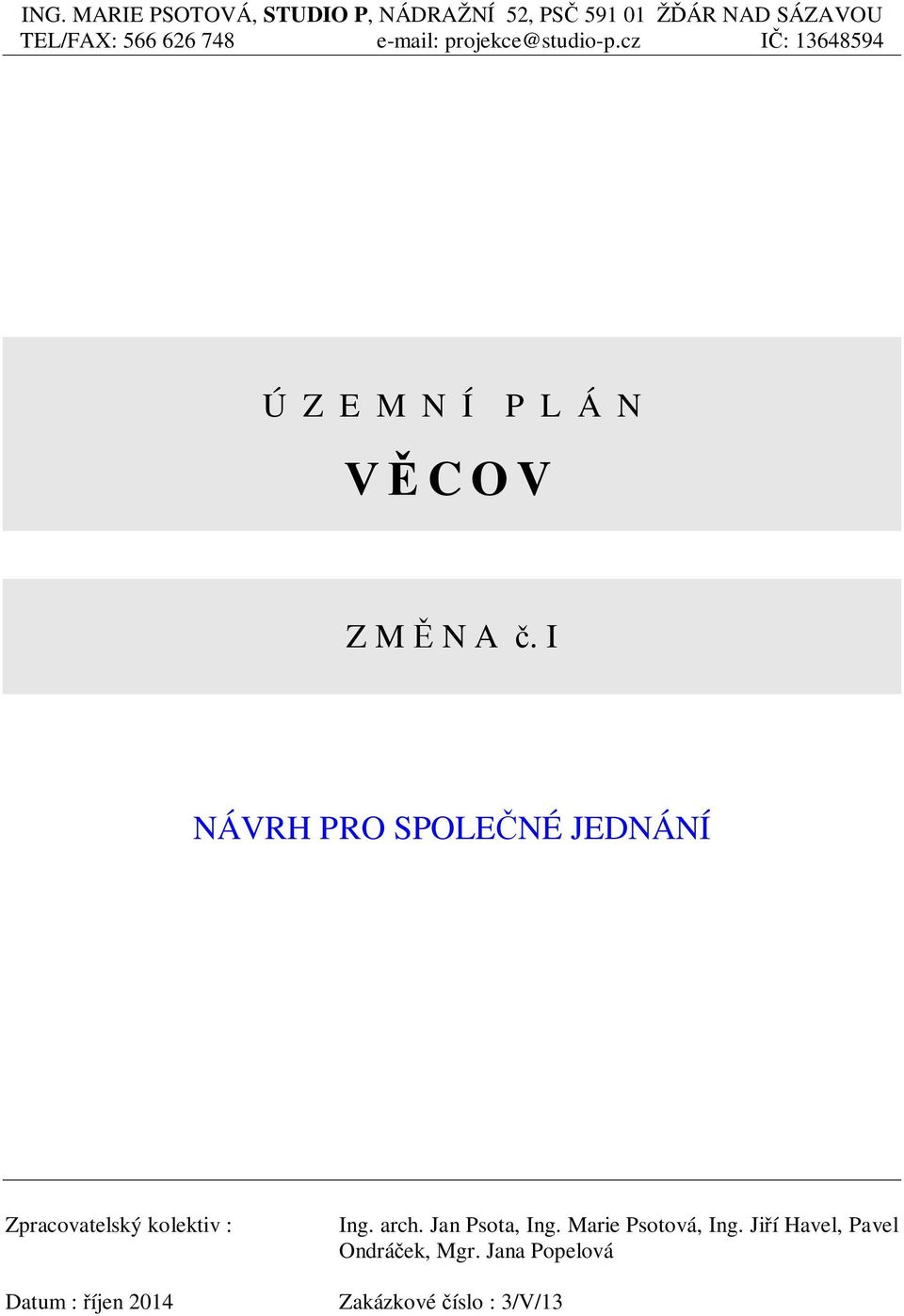 ING. MARIE PSOTOVÁ, STUDIO P, NÁDRAŽNÍ 52, PSČ 591 01 ŽĎÁR NAD SÁZAVOU
TEL/FAX: 566 626 748 e-mail: projekce@studio-p.cz IČ: 13648594

Ú Z E M N Í P L Á N

V Ě C O V

Z M Ě N A č. I

NÁVRH PRO SPOLEČNÉ JEDNÁNÍ

Zpracovatelský kolektiv : Ing. arch. Jan Psota, Ing. Marie Psotová, Ing. Jiří Havel, Pavel Ondráček, Mgr. Jana Popelová

Datum : říjen 2014 Zakázkové číslo : 3/V/13